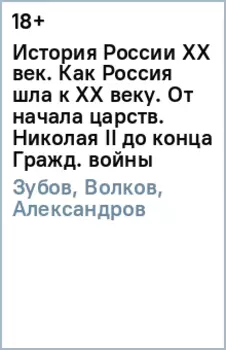 18+

История России XX век. Как Россия шла к XX веку. От начала царств. Николая II до конца Гражд. войны

Зубов, Волков, Александров